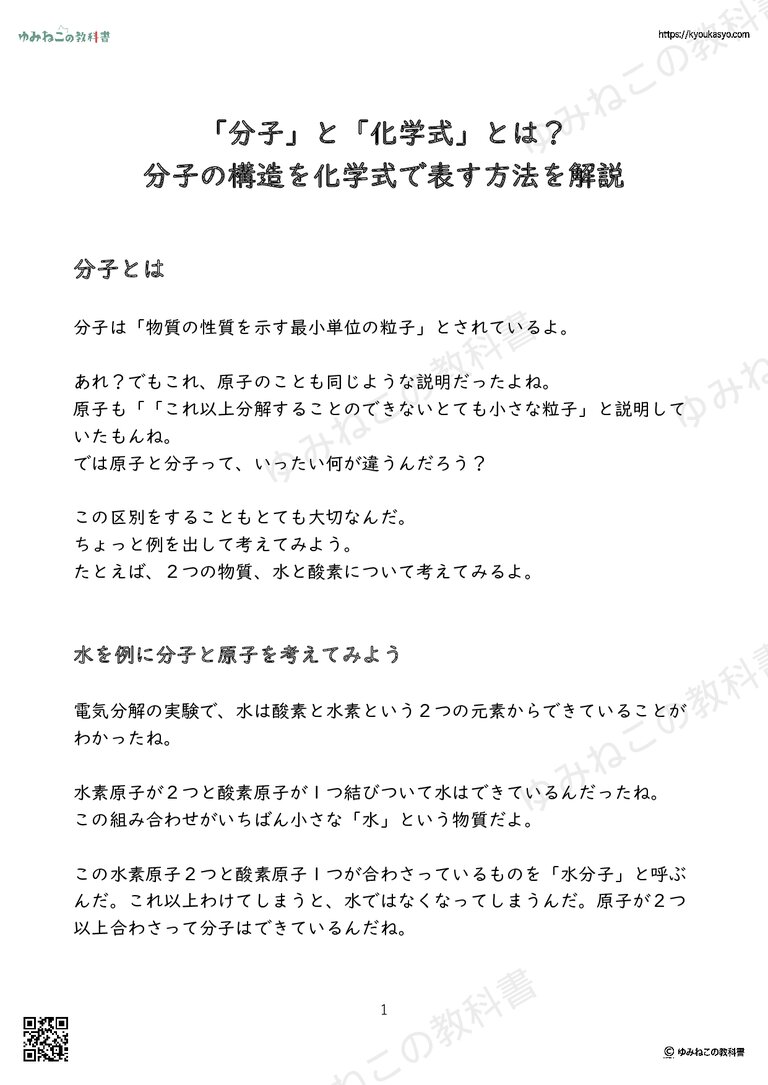 ゆみねこの教科書

https://kyoukasyo.com

「分子」と「化学式」とは？
分子の構造を化学式で表す方法を解説

分子とは

分子は「物質の性質を示す最小単位の粒子」とされているよ。

あれ？でもこれ、原子のことも同じような説明だったよね。
原子も「「これ以上分解することのできないとても小さな粒子」と説明していたもんね。
では原子と分子って、いったい何が違うんだろう？

この区別をすることもとても大切なんだ。
ちょっと例を出して考えてみよう。
たとえば、２つの物質、水と酸素について考えてみるよ。

水を例に分子と原子を考えてみよう

電気分解の実験で、水は酸素と水素という２つの元素からできていることがわかったね。

水素原子が２つと酸素原子が１つ結びついて水はできているんだったね。
この組み合わせがいちばん小さな「水」という物質だよ。

この水素原子２つと酸素原子１つが合わさっているものを「水分子」と呼ぶんだ。これ以上わけてしまうと、水ではなくなってしまうんだ。原子が２つ以上合わさって分子はできているんだね。

1

ゆみねこの教科書

© ゆみねこの教科書